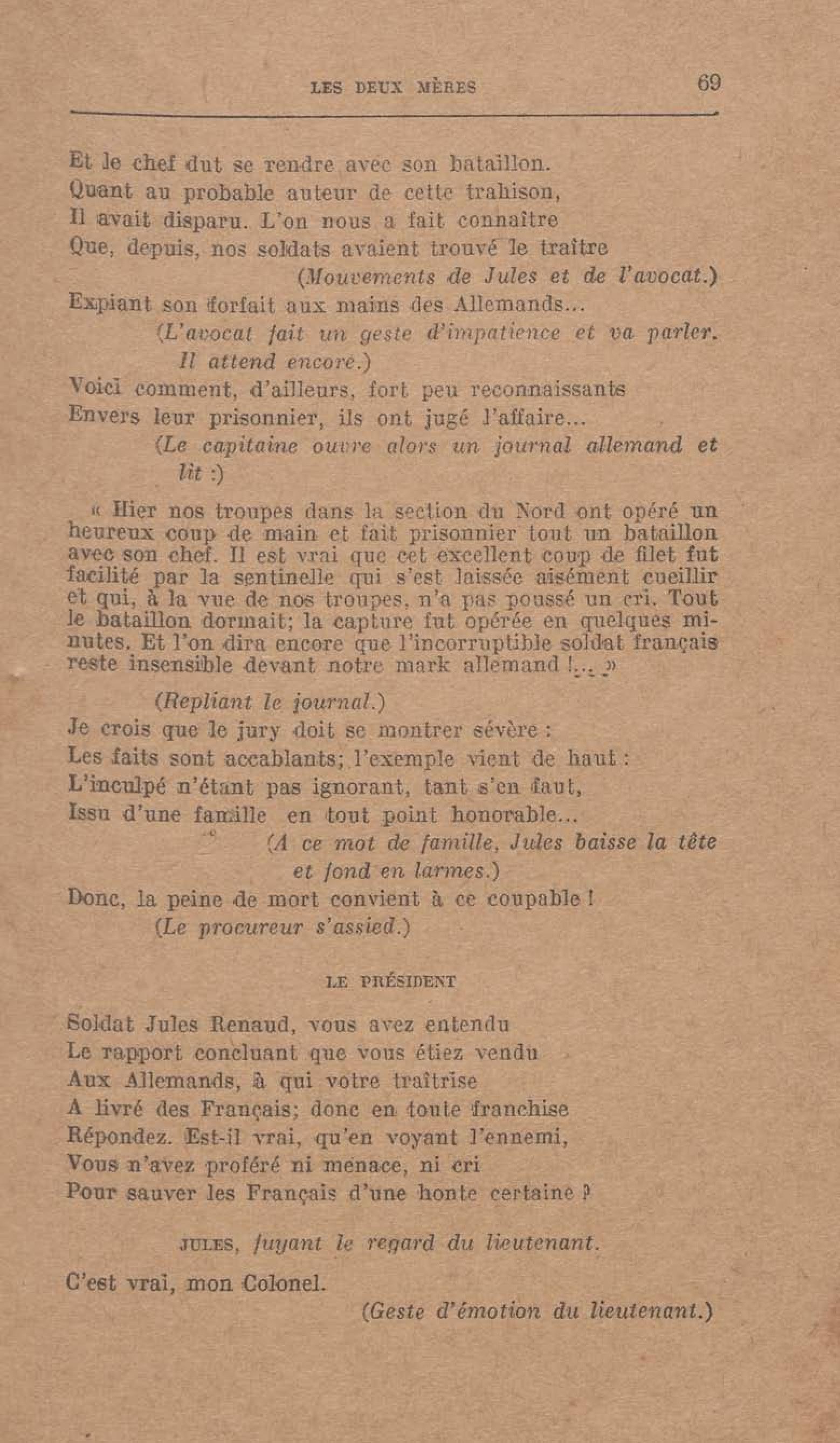 LES DEUX MÈRES 69

Et le chef dut se rendre avec son bataillon.
Quant au probable auteur de cette trahison,
Il avait disparu. L'on nous a fait connaître
Que, depuis, nos soldats avaient trouvé le traître
(Mouvements de Jules et de l'avocat.)
Expiant son forfait aux mains des Allemands...
(L'avocat fait un geste d'impatience et va parler. Il attend encore.)
Voici comment, d'ailleurs, fort peu reconnaissants
Envers leur prisonnier, ils ont jugé l'affaire...
(Le capitaine ouvre alors un journal allemand et lit :)

« Hier nos troupes dans la section du Nord ont opéré un heureux coup de main et fait prisonnier tout un bataillon avec son chef. Il est vrai que cet excellent coup de filet fut facilité par la sentinelle qui s'est laissée aisément cueillir et qui, à la vue de nos troupes, n'a pas poussé un cri. Tout le bataillon dormait; la capture fut opérée en quelques minutes. Et l'on dira encore que l'incorruptible soldat français reste insensible devant notre mark allemand !... »

(Repliant le journal.)
Je crois que le jury doit se montrer sévère :
Les faits sont accablants; l'exemple vient de haut :
L'inculpé n'étant pas ignorant, tant s'en faut,
Issu d'une famille en tout point honorable...
(A ce mot de famille, Jules baisse la tête et fond en larmes.)
Donc, la peine de mort convient à ce coupable !
(Le procureur s'assied.)

LE PRÉSIDENT

Soldat Jules Renaud, vous avez entendu
Le rapport concluant que vous étiez vendu
Aux Allemands, à qui votre traîtrise
A livré des Français; donc en toute franchise
Répondez. Est-il vrai, qu'en voyant l'ennemi,
Vous n'avez proféré ni menace, ni cri
Pour sauver les Français d'une honte certaine ?

JULES, fuyant le regard du lieutenant.

C'est vrai, mon Colonel.
(Geste d'émotion du lieutenant.)